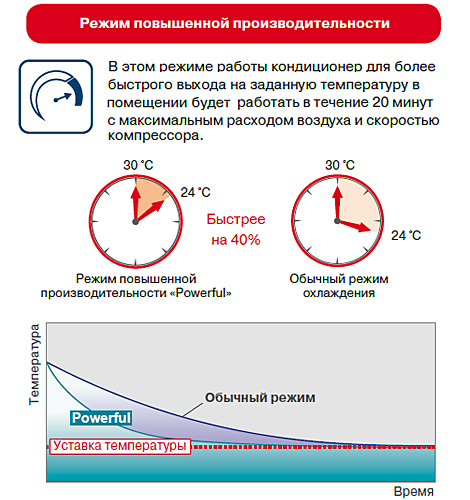 Режим повышенной производительности

В этом режиме работы кондиционер для более быстрого выхода на заданную температуру в помещении будет работать в течение 20 минут с максимальным расходом воздуха и скоростью компрессора.

30 °C
24 °C
Быстрее на 40%
30 °C
24 °C

Режим повышенной производительности «Powerful»

Обычный режим охлаждения

Температура
Обычный режим
Powerful
Уставка температуры
Время